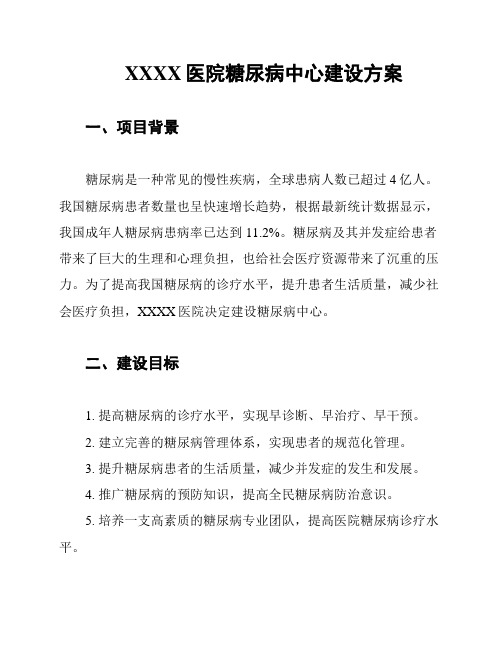 XXXX 医院糖尿病中心建设方案

一、项目背景

糖尿病是一种常见的慢性疾病，全球患病人数已超过 4 亿人。我国糖尿病患者数量也呈快速增长趋势，根据最新统计数据显示，我国成年人糖尿病患病率已达到 11.2%。糖尿病及其并发症给患者带来了巨大的生理和心理负担，也给社会医疗资源带来了沉重的压力。为了提高我国糖尿病的诊疗水平，提升患者生活质量，减少社会医疗负担，XXXX 医院决定建设糖尿病中心。

二、建设目标

1. 提高糖尿病的诊疗水平，实现早诊断、早治疗、早干预。

2. 建立完善的糖尿病管理体系，实现患者的规范化管理。

3. 提升糖尿病患者的生活质量，减少并发症的发生和发展。

4. 推广糖尿病的预防知识，提高全民糖尿病防治意识。

5. 培养一支高素质的糖尿病专业团队，提高医院糖尿病诊疗水平。